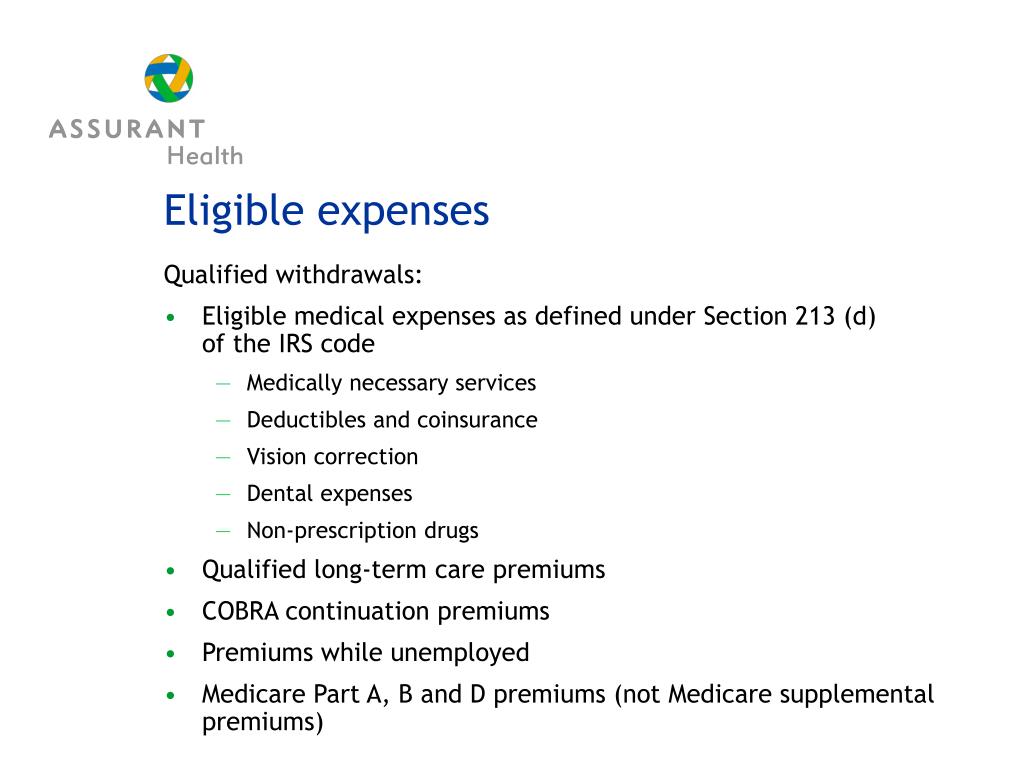 ASSURANT
Health

Eligible expenses

Qualified withdrawals:

• Eligible medical expenses as defined under Section 213 (d) of the IRS code
— Medically necessary services
— Deductibles and coinsurance
— Vision correction
— Dental expenses
— Non-prescription drugs
• Qualified long-term care premiums
• COBRA continuation premiums
• Premiums while unemployed
• Medicare Part A, B and D premiums (not Medicare supplemental premiums)